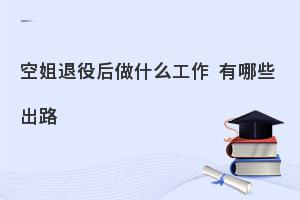 空姐退役后做什么工作 有哪些出路